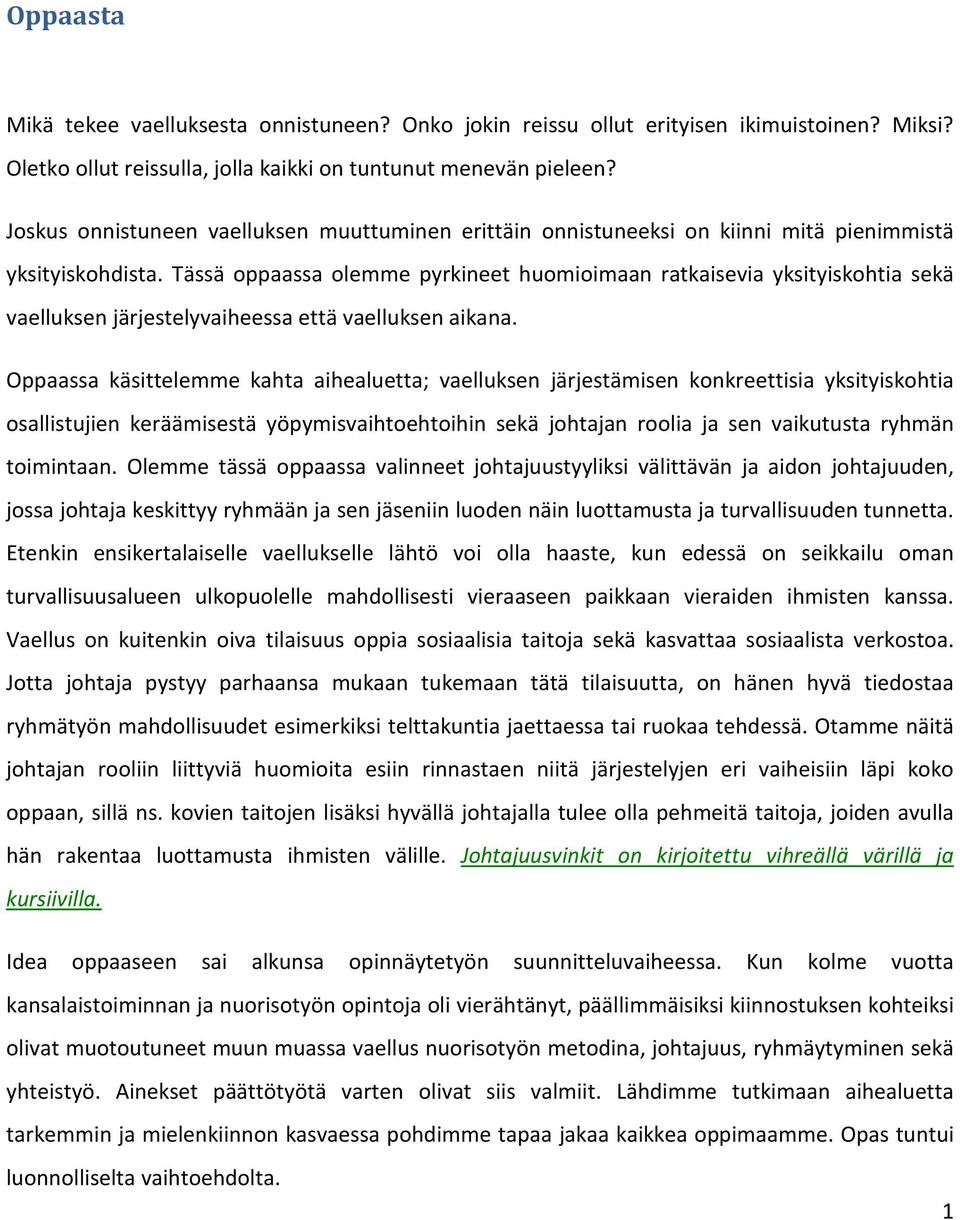 Oppaasta

Mikä tekee vaelluksesta onnistuneen? Onko jokin reissu ollut erityisen ikimuistoinen? Miksi? Oletko ollut reissulla, jolla kaikki on tuntunut menevän pieleen?

Joskus onnistuneen vaelluksen muuttuminen erittäin onnistuneeksi on kiinni mitä pienimmistä yksityiskohdista. Tässä oppaassa olemme pyrkineet huomioimaan ratkaisevia yksityiskohtia sekä vaelluksen järjestelyvaiheessa että vaelluksen aikana.

Oppaassa käsittelemme kahta aihealuetta; vaelluksen järjestämisen konkreettisia yksityiskohtia osallistujien keräämisestä yöpymisvaihtoehtoihin sekä johtajan roolia ja sen vaikutusta ryhmän toimintaan. Olemme tässä oppaassa valinneet johtajuustyyliksi välittävän ja aidon johtajuuden, jossa johtaja keskittyy ryhmään ja sen jäseniin luoden näin luottamusta ja turvallisuuden tunnetta. Etenkin ensikertalaiselle vaellukselle lähtö voi olla haaste, kun edessä on seikkailu oman turvallisuusalueen ulkopuolelle mahdollisesti vieraaseen paikkaan vieraiden ihmisten kanssa. Vaellus on kuitenkin oiva tilaisuus oppia sosiaalisia taitoja sekä kasvattaa sosiaalista verkostoa. Jotta johtaja pystyy parhaansa mukaan tukemaan tätä tilaisuutta, on hänen hyvä tiedostaa ryhmätyön mahdollisuudet esimerkiksi telttakuntia jaettaessa tai ruokaa tehdessä. Otamme näitä johtajan rooliin liittyviä huomioita esiin rinnastaen niitä järjestelyjen eri vaiheisiin läpi koko oppaan, sillä ns. kovien taitojen lisäksi hyvällä johtajalla tulee olla pehmeitä taitoja, joiden avulla hän rakentaa luottamusta ihmisten välille. Johtajuusvinkit on kirjoitettu vihreällä värillä ja kursiivilla.

Idea oppaaseen sai alkunsa opinnäytetyön suunnitteluvaiheessa. Kun kolme vuotta kansalaistoiminnan ja nuorisotyön opintoja oli vierähtänyt, päällimmäisiksi kiinnostuksen kohteiksi olivat muotoutuneet muun muassa vaellus nuorisotyön metodina, johtajuus, ryhmäytyminen sekä yhteistyö. Ainekset päättötyötä varten olivat siis valmiit. Lähdimme tutkimaan aihealuetta tarkemmin ja mielenkiinnon kasvaessa pohdimme tapaa jakaa kaikkea oppimaamme. Opas tuntui luonnolliselta vaihtoehdolta.

1